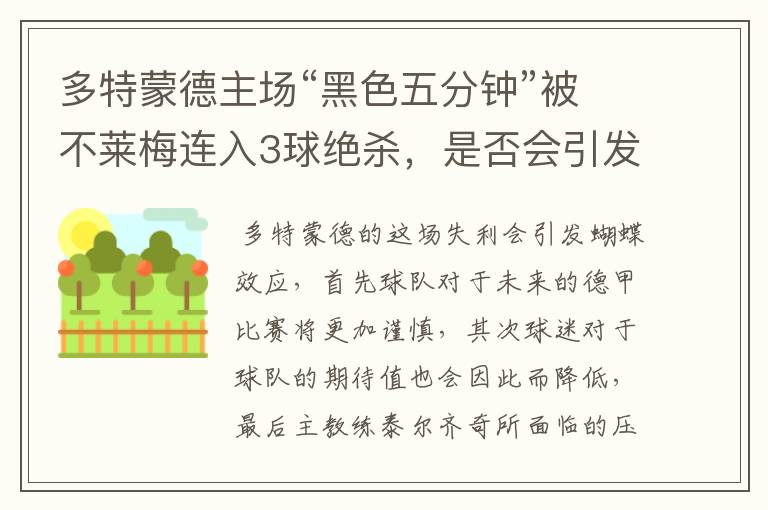 多特蒙德主场“黑色五分钟”被不莱梅连入3球绝杀，是否会引发

多特蒙德的这场失利会引发蝴蝶效应，首先球队对于未来的德甲比赛将更加谨慎，其次球迷对于球队的期待值也会因此而降低，最后主教练泰尔齐奇所面临的压